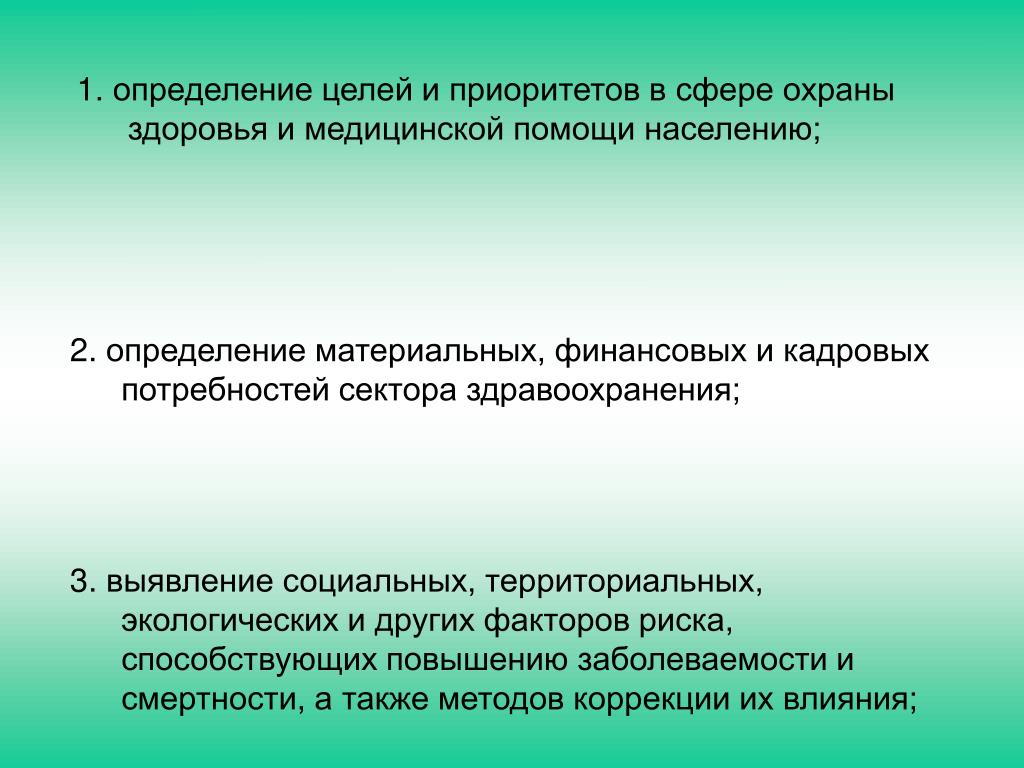 1. определение целей и приоритетов в сфере охраны здоровья и медицинской помощи населению;

2. определение материальных, финансовых и кадровых потребностей сектора здравоохранения;

3. выявление социальных, территориальных, экологических и других факторов риска, способствующих повышению заболеваемости и смертности, а также методов коррекции их влияния;